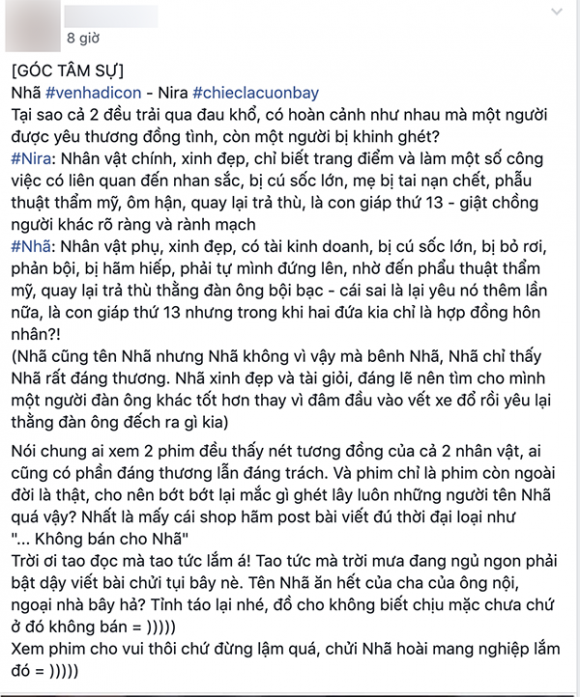 8 giờ

[GÓC TÂM SỰ]
Nhã #venhadicon - Nira #chieclacuonbay
Tại sao cả 2 đều trải qua đau khổ, có hoàn cảnh như nhau mà một người được yêu thương đồng tình, còn một người bị khinh ghét?
#Nira: Nhân vật chính, xinh đẹp, chỉ biết trang điểm và làm một số công việc có liên quan đến nhan sắc, bị cú sốc lớn, mẹ bị tai nạn chết, phẫu thuật thẩm mỹ, ôm hận, quay lại trả thù, là con giáp thứ 13 - giật chồng người khác rõ ràng và rành mạch
#Nhã: Nhân vật phụ, xinh đẹp, có tài kinh doanh, bị cú sốc lớn, bị bỏ rơi, phản bội, bị hãm hiếp, phải tự mình đứng lên, nhờ đến phẩu thuật thẩm mỹ, quay lại trả thù thằng đàn ông bội bạc - cái sai là lại yêu nó thêm lần nữa, là con giáp thứ 13 nhưng trong khi hai đứa kia chỉ là hợp đồng hôn nhân?!
(Nhã cũng tên Nhã nhưng Nhã không vì vậy mà bênh Nhã, Nhã chỉ thấy Nhã rất đáng thương. Nhã xinh đẹp và tài giỏi, đáng lẽ nên tìm cho mình một người đàn ông khác tốt hơn thay vì đâm đầu vào vết xe đổ rồi yêu lại thằng đàn ông đếch ra gì kia)

Nói chung ai xem 2 phim đều thấy nét tương đồng của cả 2 nhân vật, ai cũng có phần đáng thương lẫn đáng trách. Và phim chỉ là phim còn ngoài đời là thật, cho nên bớt bớt lại mắc gì ghét lây luôn những người tên Nhã quá vậy? Nhất là mấy cái shop hãm post bài viết đú thời đại loại như "... Không bán cho Nhã"
Trời ơi tao đọc mà tao tức lắm á! Tao tức mà trời mưa đang ngủ ngon phải bật dậy viết bài chửi tụi bây nè. Tên Nhã ăn hết của cha của ông nội, ngoại nhà bây hả? Tỉnh táo lại nhé, đồ cho không biết chịu mặc chưa chứ ở đó không bán = )))))
Xem phim cho vui thôi chứ đừng lậm quá, chửi Nhã hoài mang nghiệp lắm đó = )))))